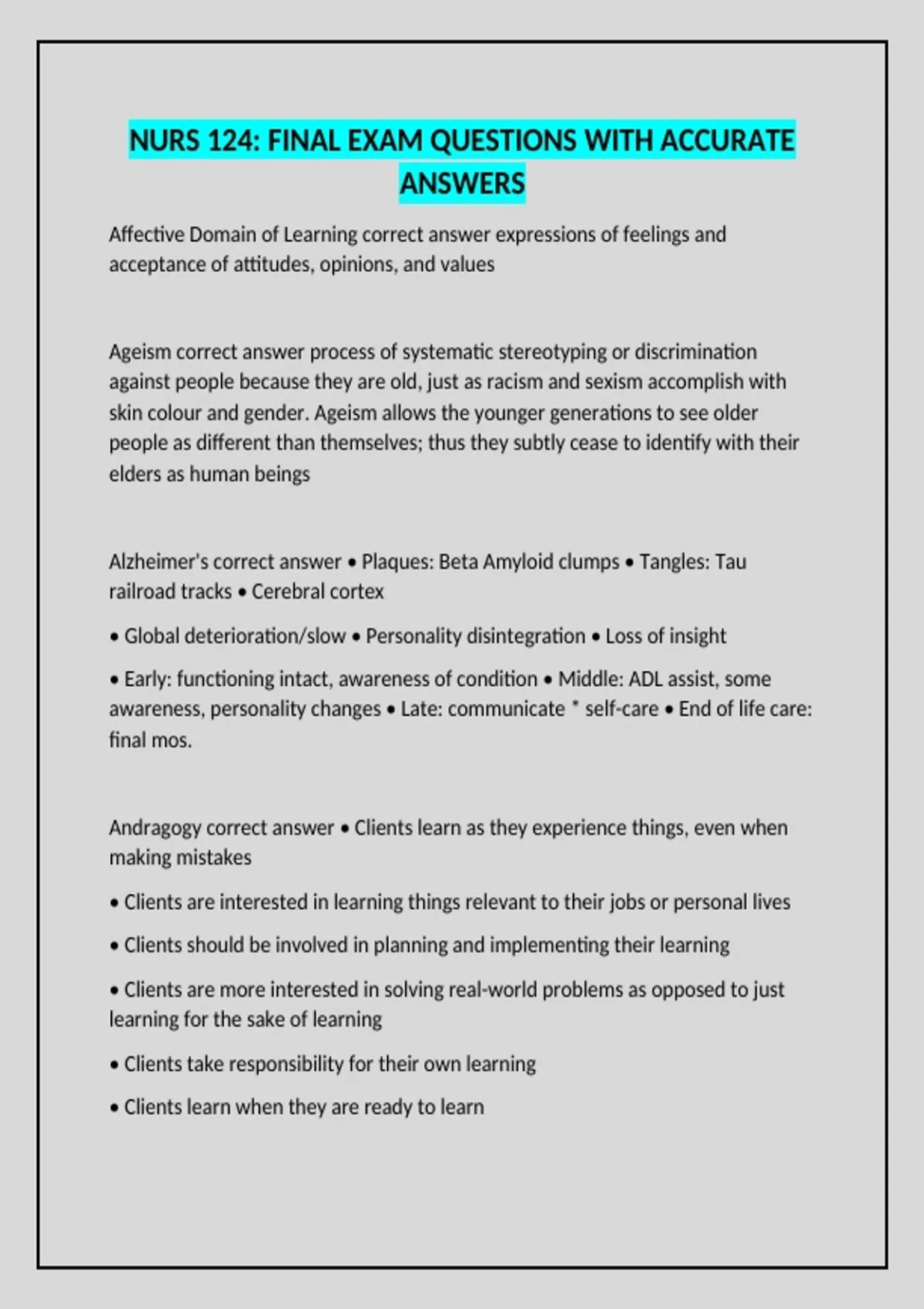 NURS 124: FINAL EXAM QUESTIONS WITH ACCURATE ANSWERS

Affective Domain of Learning correct answer expressions of feelings and acceptance of attitudes, opinions, and values

Ageism correct answer process of systematic stereotyping or discrimination against people because they are old, just as racism and sexism accomplish with skin colour and gender. Ageism allows the younger generations to see older people as different than themselves; thus they subtly cease to identify with their elders as human beings

Alzheimer's correct answer • Plaques: Beta Amyloid clumps • Tangles: Tau railroad tracks • Cerebral cortex

• Global deterioration/slow • Personality disintegration • Loss of insight

• Early: functioning intact, awareness of condition • Middle: ADL assist, some awareness, personality changes • Late: communicate * self-care • End of life care: final mos.

Andragogy correct answer • Clients learn as they experience things, even when making mistakes

• Clients are interested in learning things relevant to their jobs or personal lives

• Clients should be involved in planning and implementing their learning

• Clients are more interested in solving real-world problems as opposed to just learning for the sake of learning

• Clients take responsibility for their own learning

• Clients learn when they are ready to learn